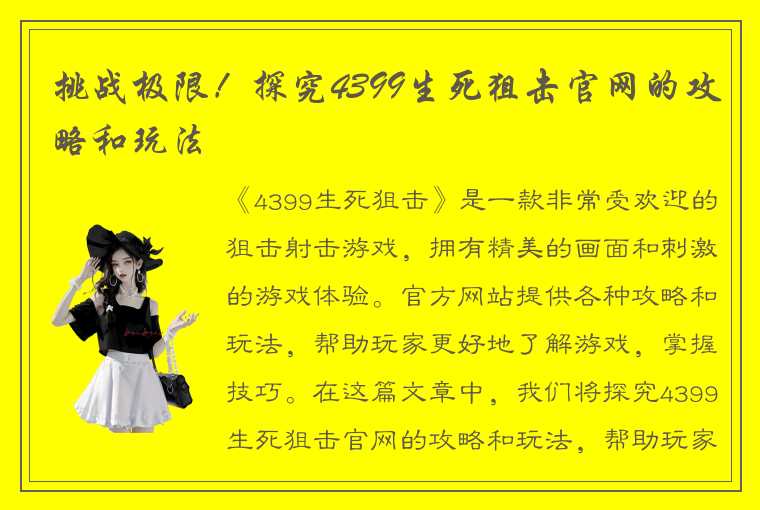 挑战极限！探究4399生死狙击官网的攻略和玩法

《4399生死狙击》是一款非常受欢迎的狙击射击游戏，拥有精美的画面和刺激的游戏体验。官方网站提供各种攻略和玩法，帮助玩家更好地了解游戏，掌握技巧。在这篇文章中，我们将探究4399生死狙击官网的攻略和玩法，帮助玩家